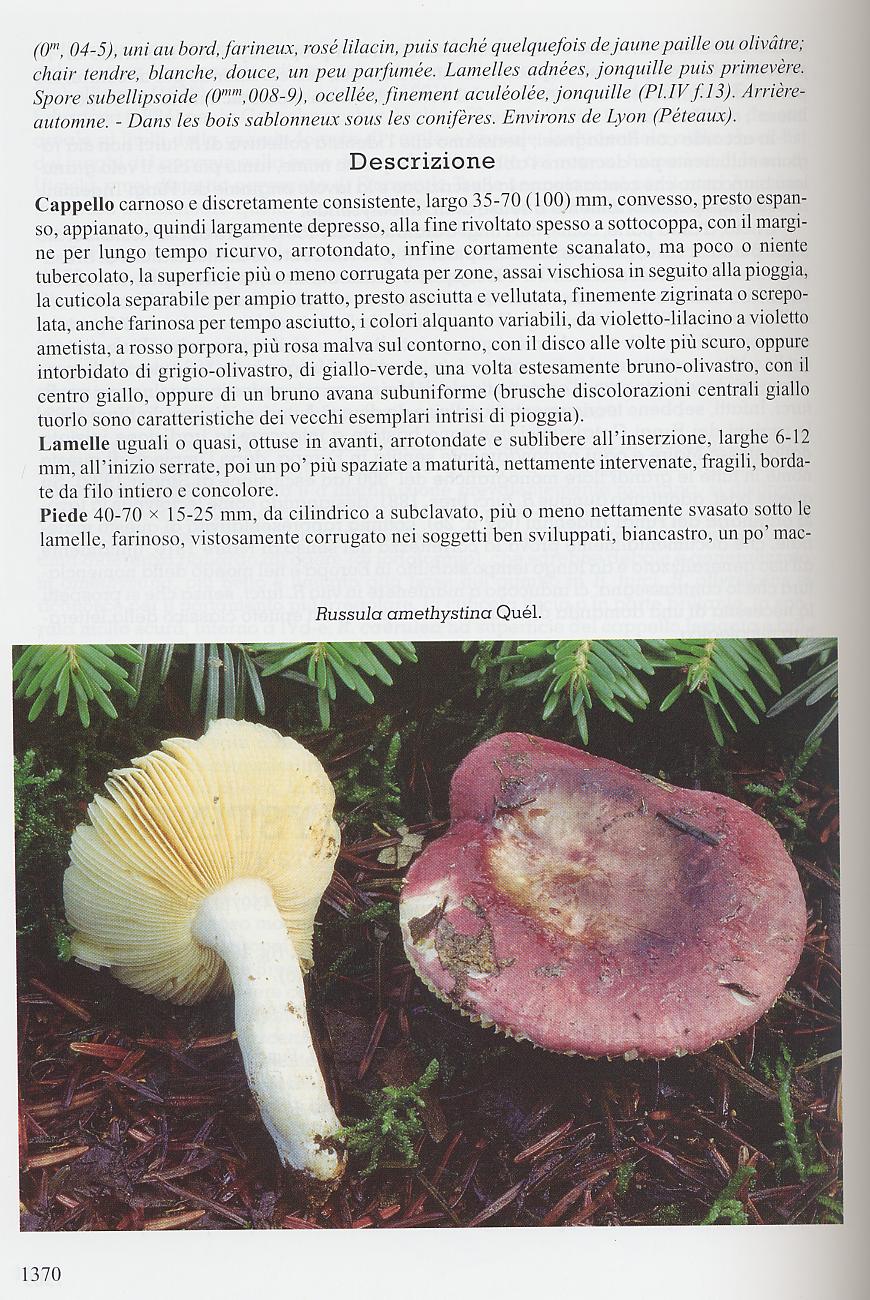 ($0^m$, 04-5), uni au bord, farineux, rosé lilacin, puis taché quelquefois de jaune paille ou olivâtre; chair tendre, blanche, douce, un peu parfumée. Lamelles adnées, jonquille puis primevère. Spore subellipsoide ($0^{mm}$,008-9), ocellée, finement aculéolée, jonquille (Pl.IV f.13). Arrière-automne. - Dans les bois sablonneux sous les conifères. Environs de Lyon (Péteaux).

Descrizione

Cappello carnoso e discretamente consistente, largo 35-70 (100) mm, convesso, presto espanso, appianato, quindi largamente depresso, alla fine rivoltato spesso a sottocoppa, con il margine per lungo tempo ricurvo, arrotondato, infine cortamente scanalato, ma poco o niente tubercolato, la superficie più o meno corrugata per zone, assai vischiosa in seguito alla pioggia, la cuticola separabile per ampio tratto, presto asciutta e vellutata, finemente zigrinata o screpolata, anche farinosa per tempo asciutto, i colori alquanto variabili, da violetto-lilacino a violetto ametista, a rosso porpora, più rosa malva sul contorno, con il disco alle volte più scuro, oppure intorbidato di grigio-olivastro, di giallo-verde, una volta estesamente bruno-olivastro, con il centro giallo, oppure di un bruno avana subuniforme (brusche discolorazioni centrali giallo tuorlo sono caratteristiche dei vecchi esemplari intrisi di pioggia).
Lamelle uguali o quasi, ottuse in avanti, arrotondate e sublibere all'inserzione, larghe 6-12 mm, all'inizio serrate, poi un po' più spaziate a maturità, nettamente intervenate, fragili, bordate da filo intiero e concolore.
Piede 40-70 × 15-25 mm, da cilindrico a subclavato, più o meno nettamente svasato sotto le lamelle, farinoso, vistosamente corrugato nei soggetti ben sviluppati, biancastro, un po' mac-

Russula amethystina Quél.

1370